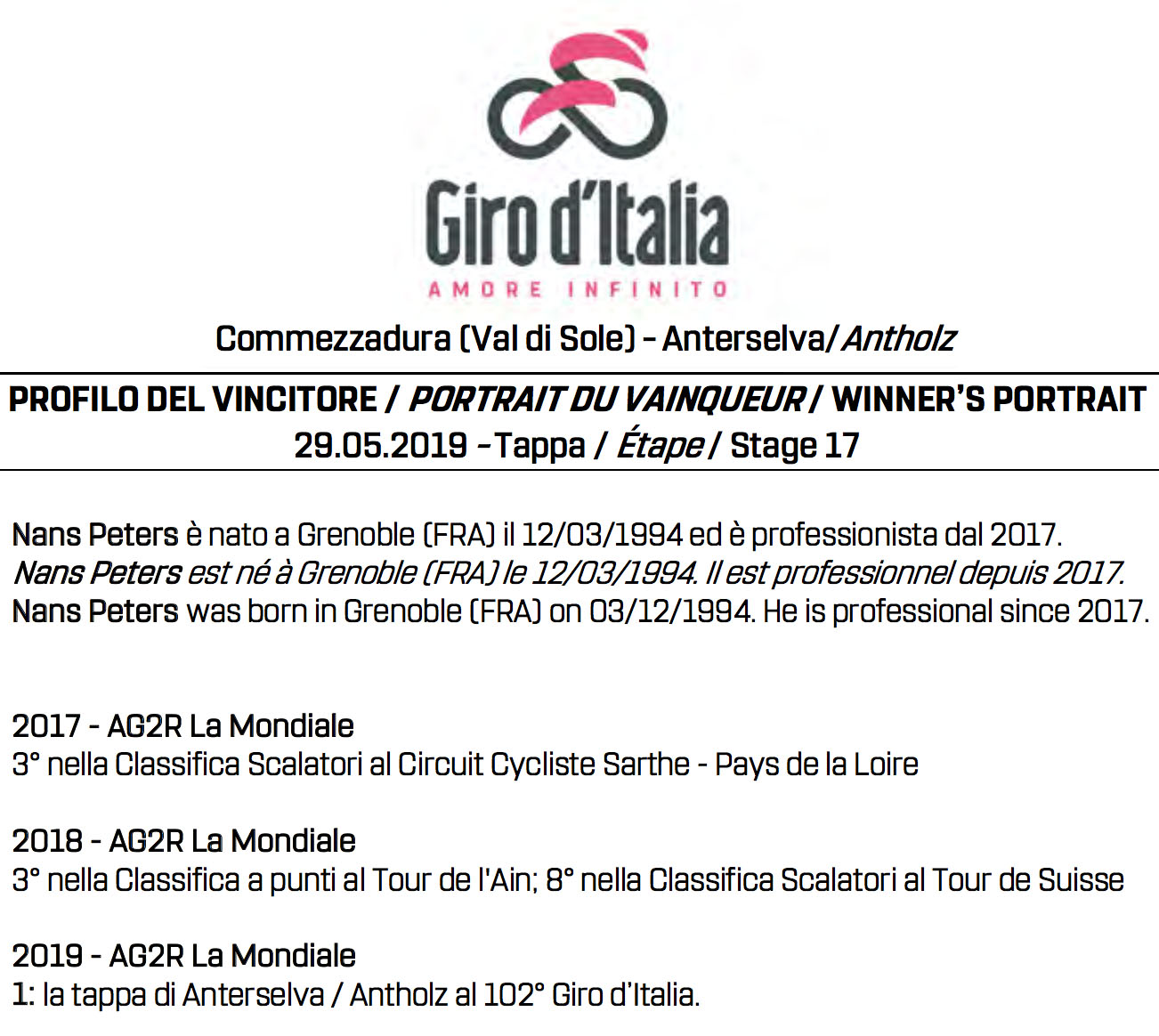 Giro d'Italia
AMORE INFINITO

Commezzadura (Val di Sole) – Anterselva/Antholz

PROFILO DEL VINCITORE / PORTRAIT DU VAINQUEUR / WINNER'S PORTRAIT
29.05.2019 –Tappa / Étape / Stage 17

Nans Peters è nato a Grenoble (FRA) il 12/03/1994 ed è professionista dal 2017.
Nans Peters est né à Grenoble (FRA) le 12/03/1994. Il est professionnel depuis 2017.
Nans Peters was born in Grenoble (FRA) on 03/12/1994. He is professional since 2017.

2017 - AG2R La Mondiale
3° nella Classifica Scalatori al Circuit Cycliste Sarthe - Pays de la Loire

2018 - AG2R La Mondiale
3° nella Classifica a punti al Tour de l'Ain; 8° nella Classifica Scalatori al Tour de Suisse

2019 - AG2R La Mondiale
1: la tappa di Anterselva / Antholz al 102° Giro d'Italia.